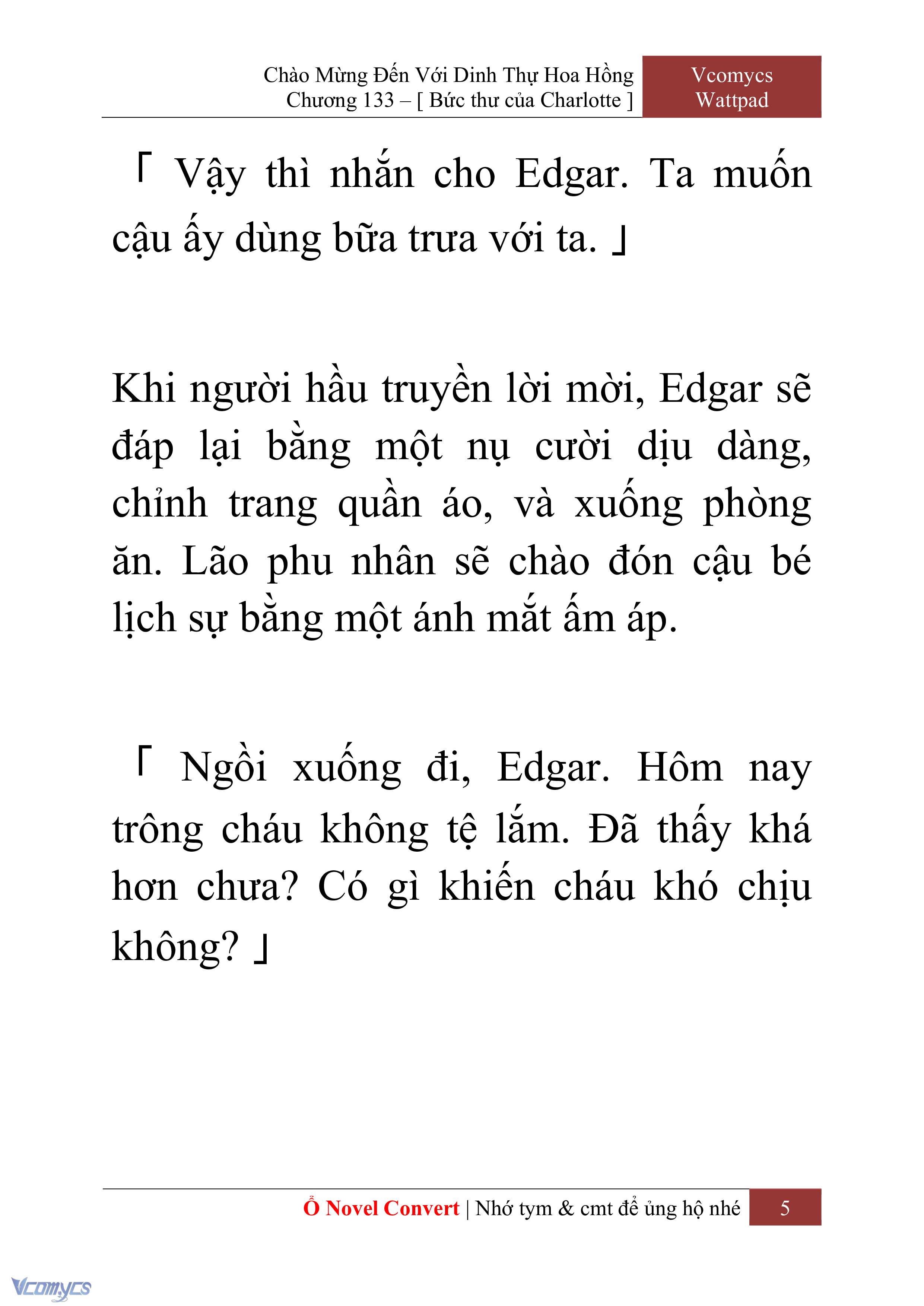 Chào Mừng Đến Với Dinh Thự Hoa Hồng
Chương 133 – [ Bức thư của Charlotte ]

Vcomycs
Wattpad

「 Vậy thì nhắn cho Edgar. Ta muốn cậu ấy dùng bữa trưa với ta. 」

Khi người hầu truyền lời mời, Edgar sẽ đáp lại bằng một nụ cười dịu dàng, chỉnh trang quần áo, và xuống phòng ăn. Lão phu nhân sẽ chào đón cậu bé lịch sự bằng một ánh mắt ấm áp.

「 Ngồi xuống đi, Edgar. Hôm nay trông cháu không tệ lắm. Đã thấy khá hơn chưa? Có gì khiến cháu khó chịu không? 」

Ổ Novel Convert | Nhớ tym & cmt để ủng hộ nhé 5

Vcomycs